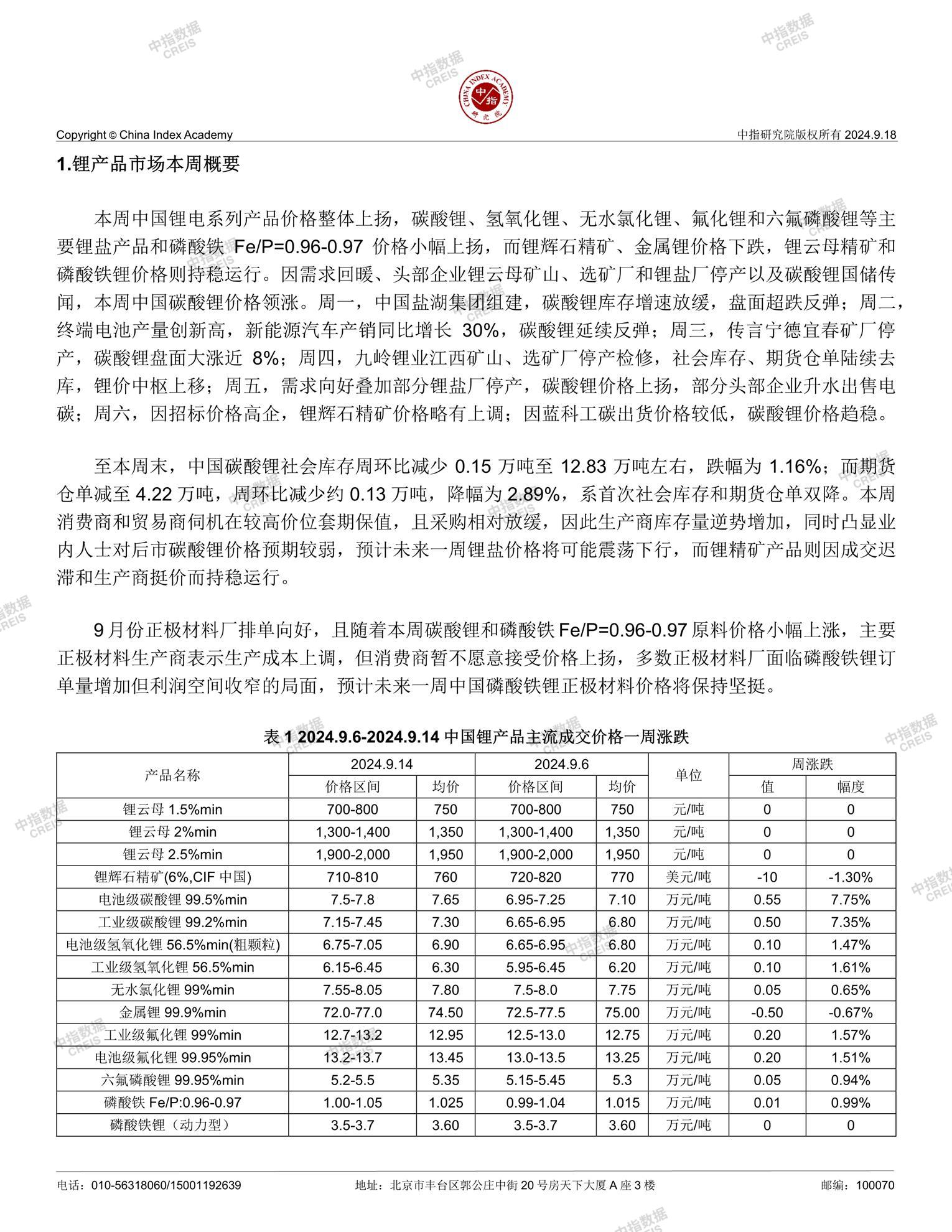 中指数据 CREIS

CHINA INDEX ACADEMY 中指 研究院

Copyright © China Index Academy

中指研究院版权所有 2024.9.18

1.锂产品市场本周概要

本周中国锂电系列产品价格整体上扬，碳酸锂、氢氧化锂、无水氯化锂、氟化锂和六氟磷酸锂等主要锂盐产品和磷酸铁 Fe/P=0.96-0.97 价格小幅上扬，而锂辉石精矿、金属锂价格下跌，锂云母精矿和磷酸铁锂价格则持稳运行。因需求回暖、头部企业锂云母矿山、选矿厂和锂盐厂停产以及碳酸锂国储传闻，本周中国碳酸锂价格领涨。周一，中国盐湖集团组建，碳酸锂库存增速放缓，盘面超跌反弹；周二，终端电池产量创新高，新能源汽车产销同比增长 30%，碳酸锂延续反弹；周三，传言宁德宜春矿厂停产，碳酸锂盘面大涨近 8%；周四，九岭锂业江西矿山、选矿厂停产检修，社会库存、期货仓单陆续去库，锂价中枢上移；周五，需求向好叠加部分锂盐厂停产，碳酸锂价格上扬，部分头部企业升水出售电碳；周六，因招标价格高企，锂辉石精矿价格略有上调；因蓝科工碳出货价格较低，碳酸锂价格趋稳。

至本周末，中国碳酸锂社会库存周环比减少 0.15 万吨至 12.83 万吨左右，跌幅为 1.16%；而期货仓单减至 4.22 万吨，周环比减少约 0.13 万吨，降幅为 2.89%，系首次社会库存和期货仓单双降。本周消费商和贸易商伺机在较高价位套期保值，且采购相对放缓，因此生产商库存量逆势增加，同时凸显业内人士对后市碳酸锂价格预期较弱，预计未来一周锂盐价格将可能震荡下行，而锂精矿产品则因成交迟滞和生产商挺价而持稳运行。

9 月份正极材料厂排单向好，且随着本周碳酸锂和磷酸铁 Fe/P=0.96-0.97 原料价格小幅上涨，主要正极材料生产商表示生产成本上调，但消费商暂不愿意接受价格上扬，多数正极材料厂面临磷酸铁锂订单量增加但利润空间收窄的局面，预计未来一周中国磷酸铁锂正极材料价格将保持坚挺。

表 1 2024.9.6-2024.9.14 中国锂产品主流成交价格一周涨跌

| 产品名称 | 2024.9.14 价格区间 | 2024.9.14 均价 | 2024.9.6 价格区间 | 2024.9.6 均价 | 单位 | 周涨跌 值 | 周涨跌 幅度 |
|---|---|---|---|---|---|---|---|
| 锂云母 1.5%min | 700-800 | 750 | 700-800 | 750 | 元/吨 | 0 | 0 |
| 锂云母 2%min | 1,300-1,400 | 1,350 | 1,300-1,400 | 1,350 | 元/吨 | 0 | 0 |
| 锂云母 2.5%min | 1,900-2,000 | 1,950 | 1,900-2,000 | 1,950 | 元/吨 | 0 | 0 |
| 锂辉石精矿(6%,CIF 中国) | 710-810 | 760 | 720-820 | 770 | 美元/吨 | -10 | -1.30% |
| 电池级碳酸锂 99.5%min | 7.5-7.8 | 7.65 | 6.95-7.25 | 7.10 | 万元/吨 | 0.55 | 7.75% |
| 工业级碳酸锂 99.2%min | 7.15-7.45 | 7.30 | 6.65-6.95 | 6.80 | 万元/吨 | 0.50 | 7.35% |
| 电池级氢氧化锂 56.5%min(粗颗粒) | 6.75-7.05 | 6.90 | 6.65-6.95 | 6.80 | 万元/吨 | 0.10 | 1.47% |
| 工业级氢氧化锂 56.5%min | 6.15-6.45 | 6.30 | 5.95-6.45 | 6.20 | 万元/吨 | 0.10 | 1.61% |
| 无水氯化锂 99%min | 7.55-8.05 | 7.80 | 7.5-8.0 | 7.75 | 万元/吨 | 0.05 | 0.65% |
| 金属锂 99.9%min | 72.0-77.0 | 74.50 | 72.5-77.5 | 75.00 | 万元/吨 | -0.50 | -0.67% |
| 工业级氟化锂 99%min | 12.7-13.2 | 12.95 | 12.5-13.0 | 12.75 | 万元/吨 | 0.20 | 1.57% |
| 电池级氟化锂 99.95%min | 13.2-13.7 | 13.45 | 13.0-13.5 | 13.25 | 万元/吨 | 0.20 | 1.51% |
| 六氟磷酸锂 99.95%min | 5.2-5.5 | 5.35 | 5.15-5.45 | 5.3 | 万元/吨 | 0.05 | 0.94% |
| 磷酸铁 Fe/P:0.96-0.97 | 1.00-1.05 | 1.025 | 0.99-1.04 | 1.015 | 万元/吨 | 0.01 | 0.99% |
| 磷酸铁锂（动力型） | 3.5-3.7 | 3.60 | 3.5-3.7 | 3.60 | 万元/吨 | 0 | 0 |

电话：010-56318060/15001192639　地址：北京市丰台区郭公庄中街 20 号房天下大厦 A 座 3 楼　邮编：100070